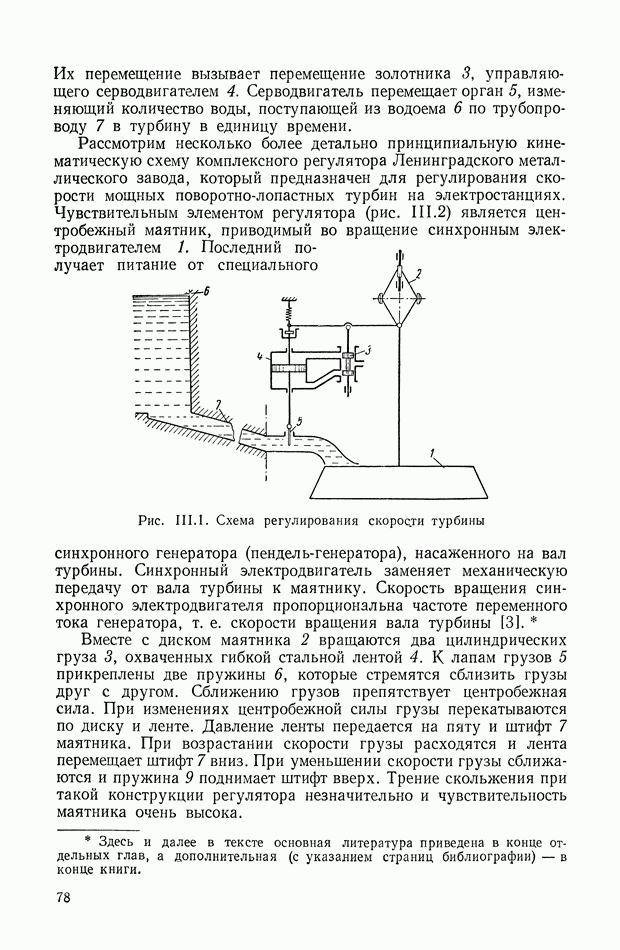 Их перемещение вызывает перемещение золотника 3, управляющего серводвигателем 4. Серводвигатель перемещает орган 5, изменяющий количество воды, поступающей из водоема 6 по трубопроводу 7 в турбину в единицу времени.

Рассмотрим несколько более детально принципиальную кинематическую схему комплексного регулятора Ленинградского металлического завода, который предназначен для регулирования скорости мощных поворотно-лопастных турбин на электростанциях. Чувствительным элементом регулятора (рис. III.2) является центробежный маятник, приводимый во вращение синхронным электродвигателем 1. Последний получает питание от специального

6
2
4
3
7
5
1

Рис. III.1. Схема регулирования скорости турбины

синхронного генератора (пендель-генератора), насаженного на вал турбины. Синхронный электродвигатель заменяет механическую передачу от вала турбины к маятнику. Скорость вращения синхронного электродвигателя пропорциональна частоте переменного тока генератора, т. е. скорости вращения вала турбины [3]. *

Вместе с диском маятника 2 вращаются два цилиндрических груза 3, охваченных гибкой стальной лентой 4. К лапам грузов 5 прикреплены две пружины 6, которые стремятся сблизить грузы друг с другом. Сближению грузов препятствует центробежная сила. При изменениях центробежной силы грузы перекатываются по диску и ленте. Давление ленты передается на пяту и штифт 7 маятника. При возрастании скорости грузы расходятся и лента перемещает штифт 7 вниз. При уменьшении скорости грузы сближаются и пружина 9 поднимает штифт вверх. Трение скольжения при такой конструкции регулятора незначительно и чувствительность маятника очень высока.

* Здесь и далее в тексте основная литература приведена в конце отдельных глав, а дополнительная (с указанием страниц библиографии) — в конце книги.

78